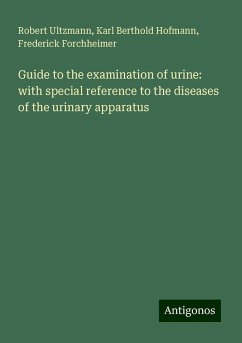 Robert Ultzmann, Karl Berthold Hofmann, Frederick Forchheimer

Guide to the examination of urine: with special reference to the diseases of the urinary apparatus

Antigonos